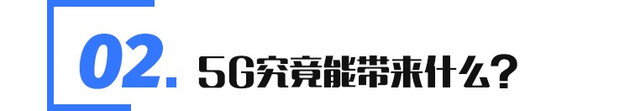 02. 5G究竟能带来什么？